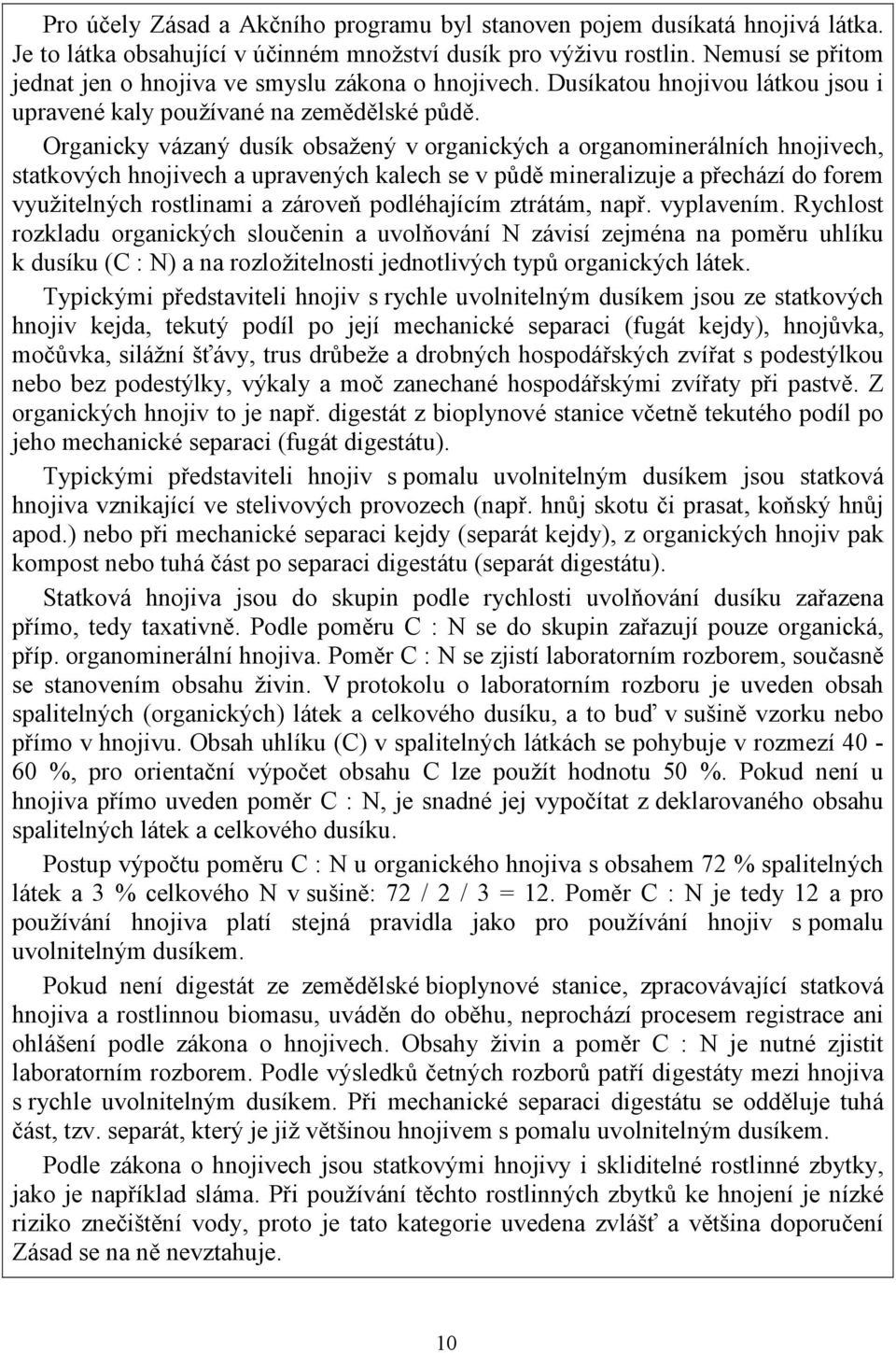 Pro účely Zásad a Akčního programu byl stanoven pojem dusíkatá hnojivá látka. Je to látka obsahující v účinném množství dusík pro výživu rostlin. Nemusí se přitom jednat jen o hnojiva ve smyslu zákona o hnojivech. Dusíkatou hnojivou látkou jsou i upravené kaly používané na zemědělské půdě.

Organicky vázaný dusík obsažený v organických a organominerálních hnojivech, statkových hnojivech a upravených kalech se v půdě mineralizuje a přechází do forem využitelných rostlinami a zároveň podléhajícím ztrátám, např. vyplavením. Rychlost rozkladu organických sloučenin a uvolňování N závisí zejména na poměru uhlíku k dusíku (C : N) a na rozložitelnosti jednotlivých typů organických látek.

Typickými představiteli hnojiv s rychle uvolnitelným dusíkem jsou ze statkových hnojiv kejda, tekutý podíl po její mechanické separaci (fugát kejdy), hnojůvka, močůvka, silážní šťávy, trus drůbeže a drobných hospodářských zvířat s podestýlkou nebo bez podestýlky, výkaly a moč zanechané hospodářskými zvířaty při pastvě. Z organických hnojiv to je např. digestát z bioplynové stanice včetně tekutého podíl po jeho mechanické separaci (fugát digestátu).

Typickými představiteli hnojiv s pomalu uvolnitelným dusíkem jsou statková hnojiva vznikající ve stelivových provozech (např. hnůj skotu či prasat, koňský hnůj apod.) nebo při mechanické separaci kejdy (separát kejdy), z organických hnojiv pak kompost nebo tuhá část po separaci digestátu (separát digestátu).

Statková hnojiva jsou do skupin podle rychlosti uvolňování dusíku zařazena přímo, tedy taxativně. Podle poměru C : N se do skupin zařazují pouze organická, příp. organominerální hnojiva. Poměr C : N se zjistí laboratorním rozborem, současně se stanovením obsahu živin. V protokolu o laboratorním rozboru je uveden obsah spalitelných (organických) látek a celkového dusíku, a to buď v sušině vzorku nebo přímo v hnojivu. Obsah uhlíku (C) v spalitelných látkách se pohybuje v rozmezí 40 - 60 %, pro orientační výpočet obsahu C lze použít hodnotu 50 %. Pokud není u hnojiva přímo uveden poměr C : N, je snadné jej vypočítat z deklarovaného obsahu spalitelných látek a celkového dusíku.

Postup výpočtu poměru C : N u organického hnojiva s obsahem 72 % spalitelných látek a 3 % celkového N v sušině: 72 / 2 / 3 = 12. Poměr C : N je tedy 12 a pro používání hnojiva platí stejná pravidla jako pro používání hnojiv s pomalu uvolnitelným dusíkem.

Pokud není digestát ze zemědělské bioplynové stanice, zpracovávající statková hnojiva a rostlinnou biomasu, uváděn do oběhu, neprochází procesem registrace ani ohlášení podle zákona o hnojivech. Obsahy živin a poměr C : N je nutné zjistit laboratorním rozborem. Podle výsledků četných rozborů patří digestáty mezi hnojiva s rychle uvolnitelným dusíkem. Při mechanické separaci digestátu se odděluje tuhá část, tzv. separát, který je již většinou hnojivem s pomalu uvolnitelným dusíkem.

Podle zákona o hnojivech jsou statkovými hnojivy i skliditelné rostlinné zbytky, jako je například sláma. Při používání těchto rostlinných zbytků ke hnojení je nízké riziko znečištění vody, proto je tato kategorie uvedena zvlášť a většina doporučení Zásad se na ně nevztahuje.

10